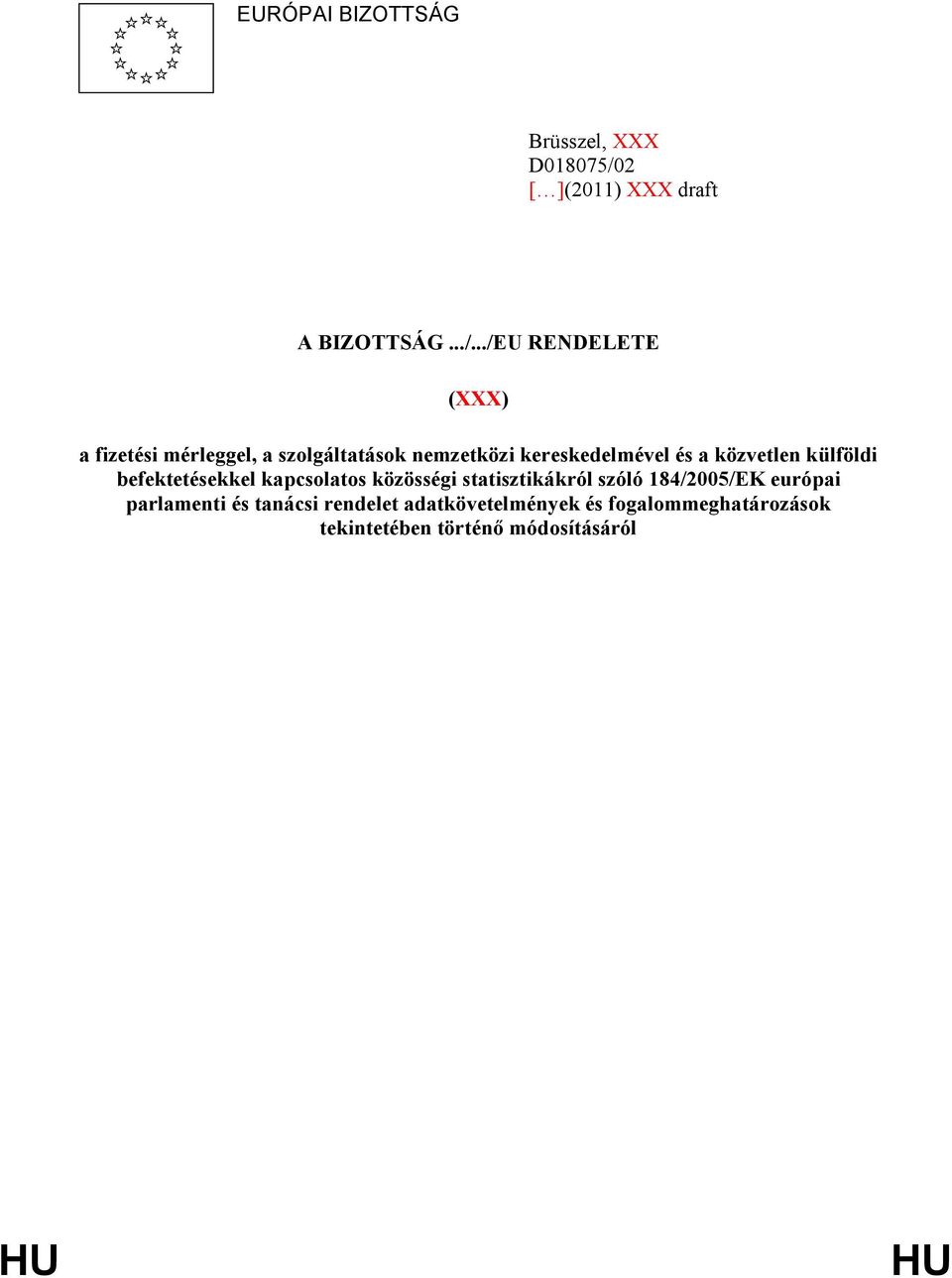 EURÓPAI BIZOTTSÁG

Brüsszel, XXX
D018075/02
[…](2011) XXX draft

A BIZOTTSÁG .../.../EU RENDELETE

(XXX)

a fizetési mérleggel, a szolgáltatások nemzetközi kereskedelmével és a közvetlen külföldi befektetésekkel kapcsolatos közösségi statisztikákról szóló 184/2005/EK európai parlamenti és tanácsi rendelet adatkövetelmények és fogalommeghatározások tekintetében történő módosításáról

HU HU